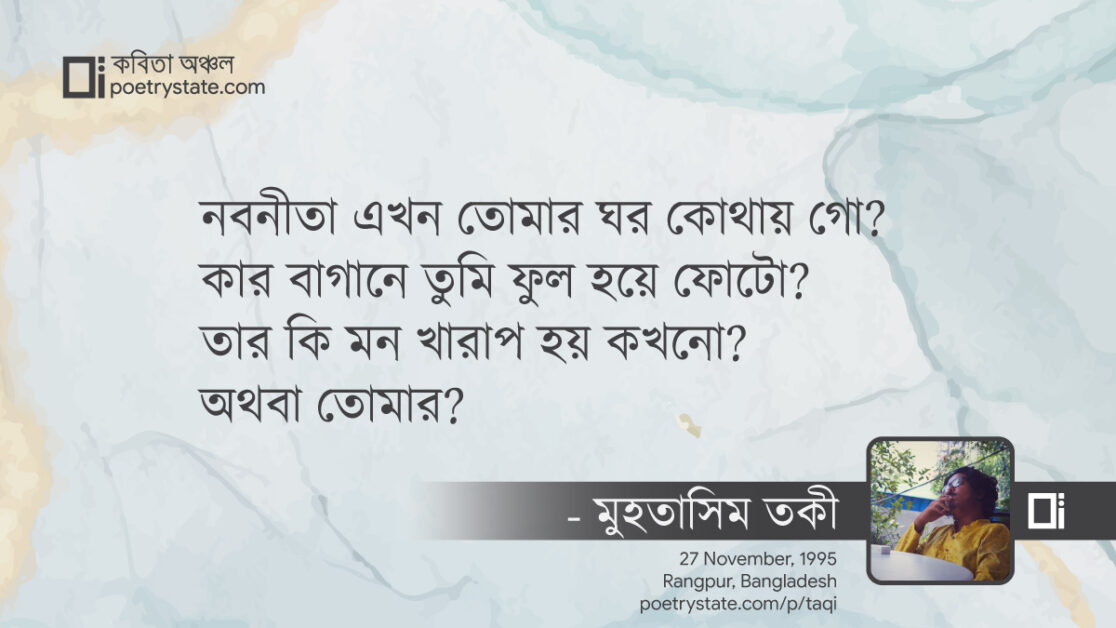 কবিতা অঞ্চল
poetrystate.com

নবনীতা এখন তোমার ঘর কোথায় গো?
কার বাগানে তুমি ফুল হয়ে ফোটো?
তার কি মন খারাপ হয় কখনো?
অথবা তোমার?

- মুহতাসিম তকী

27 November, 1995
Rangpur, Bangladesh
poetrystate.com/p/taqi